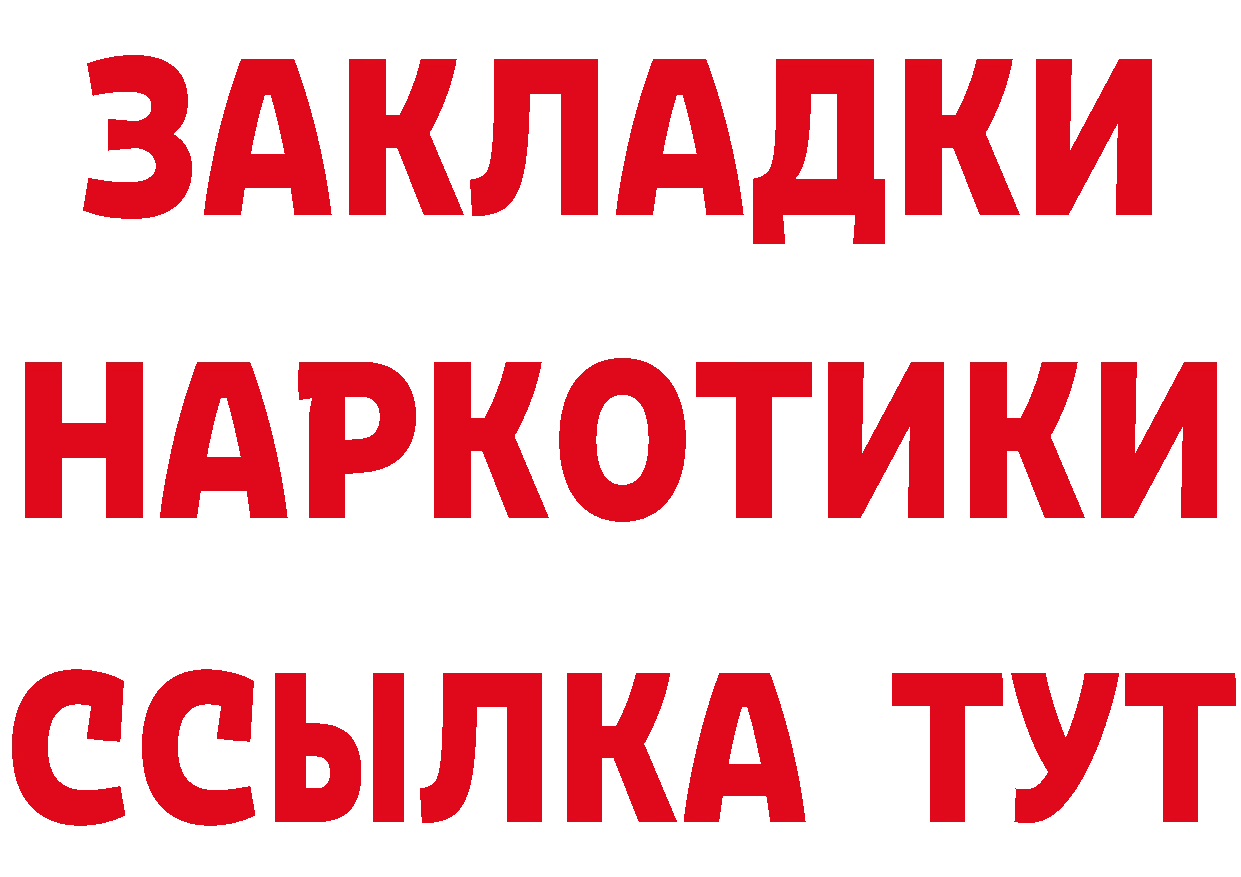 ЗАКЛАДКИ
НАРКОТИКИ
ССЫЛКА ТУТ